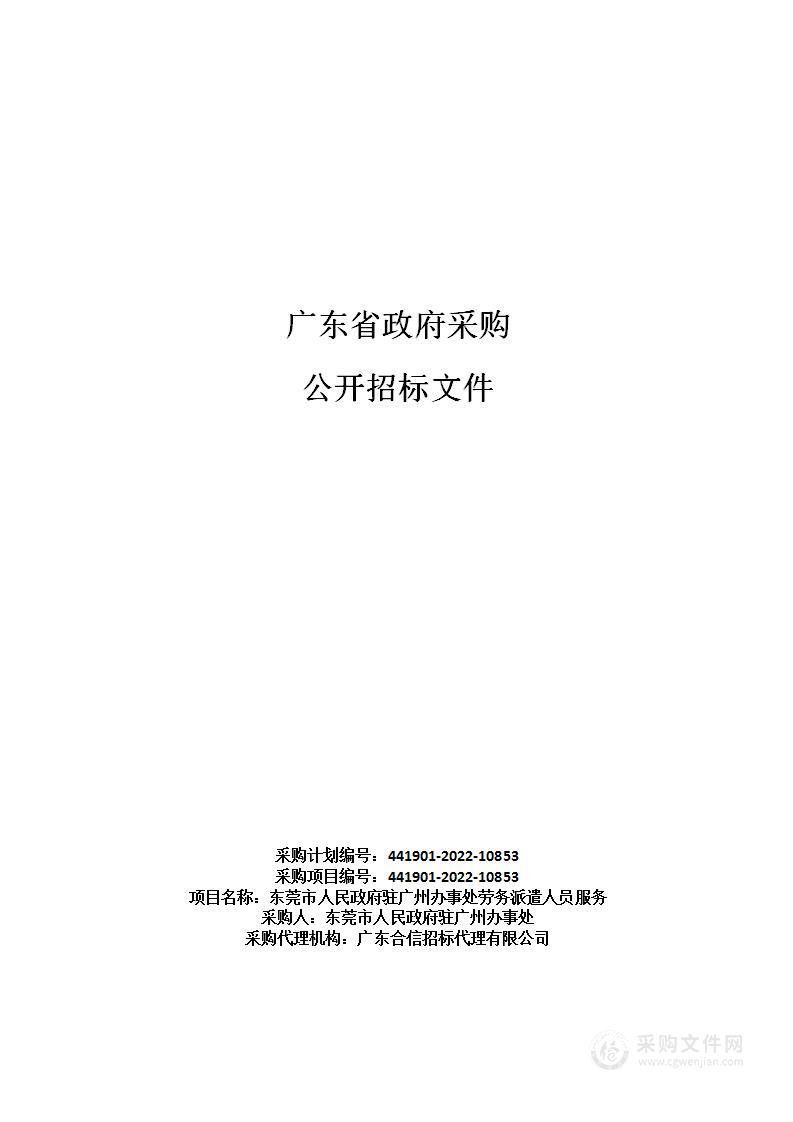 广东省政府采购

公开招标文件

采购计划编号：441901-2022-10853
采购项目编号：441901-2022-10853
项目名称：东莞市人民政府驻广州办事处劳务派遣人员服务
采购人：东莞市人民政府驻广州办事处
采购代理机构：广东合信招标代理有限公司

采购文件网
www.cgwenjian.com